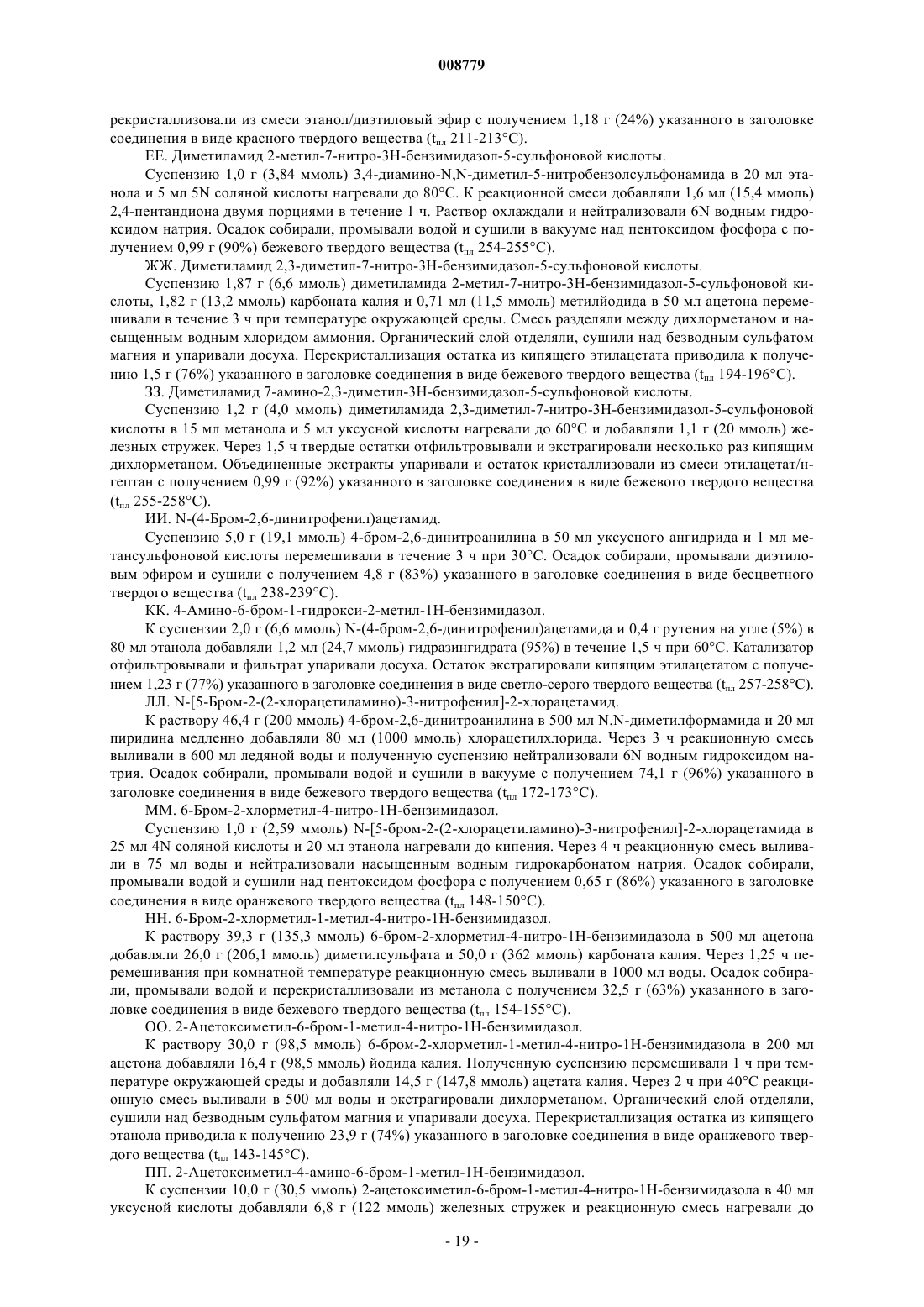 008779

рекристаллизовали из смеси этанол/диэтиловый эфир с получением 1,18 г (24%) указанного в заголовке соединения в виде красного твердого вещества ($t_{пл}$ 211-213°C).

ЕЕ. Диметиламид 2-метил-7-нитро-3H-бензимидазол-5-сульфоновой кислоты.

Суспензию 1,0 г (3,84 ммоль) 3,4-диамино-N,N-диметил-5-нитробензолсульфонамида в 20 мл этанола и 5 мл 5N соляной кислоты нагревали до 80°C. К реакционной смеси добавляли 1,6 мл (15,4 ммоль) 2,4-пентандиона двумя порциями в течение 1 ч. Раствор охлаждали и нейтрализовали 6N водным гидроксидом натрия. Осадок собирали, промывали водой и сушили в вакууме над пентоксидом фосфора с получением 0,99 г (90%) бежевого твердого вещества ($t_{пл}$ 254-255°C).

ЖЖ. Диметиламид 2,3-диметил-7-нитро-3H-бензимидазол-5-сульфоновой кислоты.

Суспензию 1,87 г (6,6 ммоль) диметиламида 2-метил-7-нитро-3H-бензимидазол-5-сульфоновой кислоты, 1,82 г (13,2 ммоль) карбоната калия и 0,71 мл (11,5 ммоль) метилйодида в 50 мл ацетона перемешивали в течение 3 ч при температуре окружающей среды. Смесь разделяли между дихлорметаном и насыщенным водным хлоридом аммония. Органический слой отделяли, сушили над безводным сульфатом магния и упаривали досуха. Перекристаллизация остатка из кипящего этилацетата приводила к получению 1,5 г (76%) указанного в заголовке соединения в виде бежевого твердого вещества ($t_{пл}$ 194-196°C).

ЗЗ. Диметиламид 7-амино-2,3-диметил-3H-бензимидазол-5-сульфоновой кислоты.

Суспензию 1,2 г (4,0 ммоль) диметиламида 2,3-диметил-7-нитро-3H-бензимидазол-5-сульфоновой кислоты в 15 мл метанола и 5 мл уксусной кислоты нагревали до 60°C и добавляли 1,1 г (20 ммоль) железных стружек. Через 1,5 ч твердые остатки отфильтровывали и экстрагировали несколько раз кипящим дихлорметаном. Объединенные экстракты упаривали и остаток кристаллизовали из смеси этилацетат/н-гептан с получением 0,99 г (92%) указанного в заголовке соединения в виде бежевого твердого вещества ($t_{пл}$ 255-258°C).

ИИ. N-(4-Бром-2,6-динитрофенил)ацетамид.

Суспензию 5,0 г (19,1 ммоль) 4-бром-2,6-динитроанилина в 50 мл уксусного ангидрида и 1 мл метансульфоновой кислоты перемешивали в течение 3 ч при 30°C. Осадок собирали, промывали диэтиловым эфиром и сушили с получением 4,8 г (83%) указанного в заголовке соединения в виде бесцветного твердого вещества ($t_{пл}$ 238-239°C).

КК. 4-Амино-6-бром-1-гидрокси-2-метил-1H-бензимидазол.

К суспензии 2,0 г (6,6 ммоль) N-(4-бром-2,6-динитрофенил)ацетамида и 0,4 г рутения на угле (5%) в 80 мл этанола добавляли 1,2 мл (24,7 ммоль) гидразингидрата (95%) в течение 1,5 ч при 60°C. Катализатор отфильтровывали и фильтрат упаривали досуха. Остаток экстрагировали кипящим этилацетатом с получением 1,23 г (77%) указанного в заголовке соединения в виде светло-серого твердого вещества ($t_{пл}$ 257-258°C).

ЛЛ. N-[5-Бром-2-(2-хлорацетиламино)-3-нитрофенил]-2-хлорацетамид.

К раствору 46,4 г (200 ммоль) 4-бром-2,6-динитроанилина в 500 мл N,N-диметилформамида и 20 мл пиридина медленно добавляли 80 мл (1000 ммоль) хлорацетилхлорида. Через 3 ч реакционную смесь выливали в 600 мл ледяной воды и полученную суспензию нейтрализовали 6N водным гидроксидом натрия. Осадок собирали, промывали водой и сушили в вакууме с получением 74,1 г (96%) указанного в заголовке соединения в виде бежевого твердого вещества ($t_{пл}$ 172-173°C).

ММ. 6-Бром-2-хлорметил-4-нитро-1H-бензимидазол.

Суспензию 1,0 г (2,59 ммоль) N-[5-бром-2-(2-хлорацетиламино)-3-нитрофенил]-2-хлорацетамида в 25 мл 4N соляной кислоты и 20 мл этанола нагревали до кипения. Через 4 ч реакционную смесь выливали в 75 мл воды и нейтрализовали насыщенным водным гидрокарбонатом натрия. Осадок собирали, промывали водой и сушили над пентоксидом фосфора с получением 0,65 г (86%) указанного в заголовке соединения в виде оранжевого твердого вещества ($t_{пл}$ 148-150°C).

НН. 6-Бром-2-хлорметил-1-метил-4-нитро-1H-бензимидазол.

К раствору 39,3 г (135,3 ммоль) 6-бром-2-хлорметил-4-нитро-1H-бензимидазола в 500 мл ацетона добавляли 26,0 г (206,1 ммоль) диметилсульфата и 50,0 г (362 ммоль) карбоната калия. Через 1,25 ч перемешивания при комнатной температуре реакционную смесь выливали в 1000 мл воды. Осадок собирали, промывали водой и перекристаллизовали из метанола с получением 32,5 г (63%) указанного в заголовке соединения в виде бежевого твердого вещества ($t_{пл}$ 154-155°C).

ОО. 2-Ацетоксиметил-6-бром-1-метил-4-нитро-1H-бензимидазол.

К раствору 30,0 г (98,5 ммоль) 6-бром-2-хлорметил-1-метил-4-нитро-1H-бензимидазола в 200 мл ацетона добавляли 16,4 г (98,5 ммоль) йодида калия. Полученную суспензию перемешивали 1 ч при температуре окружающей среды и добавляли 14,5 г (147,8 ммоль) ацетата калия. Через 2 ч при 40°C реакционную смесь выливали в 500 мл воды и экстрагировали дихлорметаном. Органический слой отделяли, сушили над безводным сульфатом магния и упаривали досуха. Перекристаллизация остатка из кипящего этанола приводила к получению 23,9 г (74%) указанного в заголовке соединения в виде оранжевого твердого вещества ($t_{пл}$ 143-145°C).

ПП. 2-Ацетоксиметил-4-амино-6-бром-1-метил-1H-бензимидазол.

К суспензии 10,0 г (30,5 ммоль) 2-ацетоксиметил-6-бром-1-метил-4-нитро-1H-бензимидазола в 40 мл уксусной кислоты добавляли 6,8 г (122 ммоль) железных стружек и реакционную смесь нагревали до

- 19 -